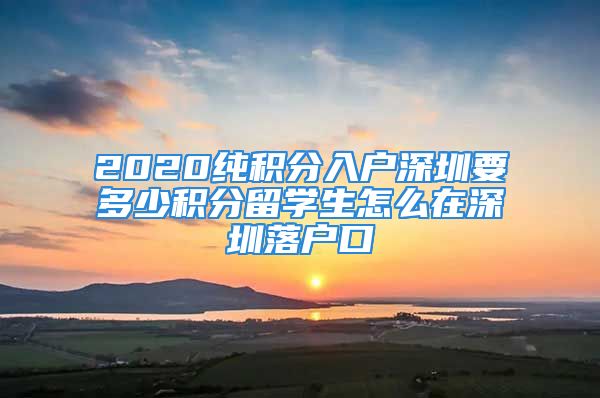 2020纯积分入户深圳要多少积分留学生怎么在深圳落户口